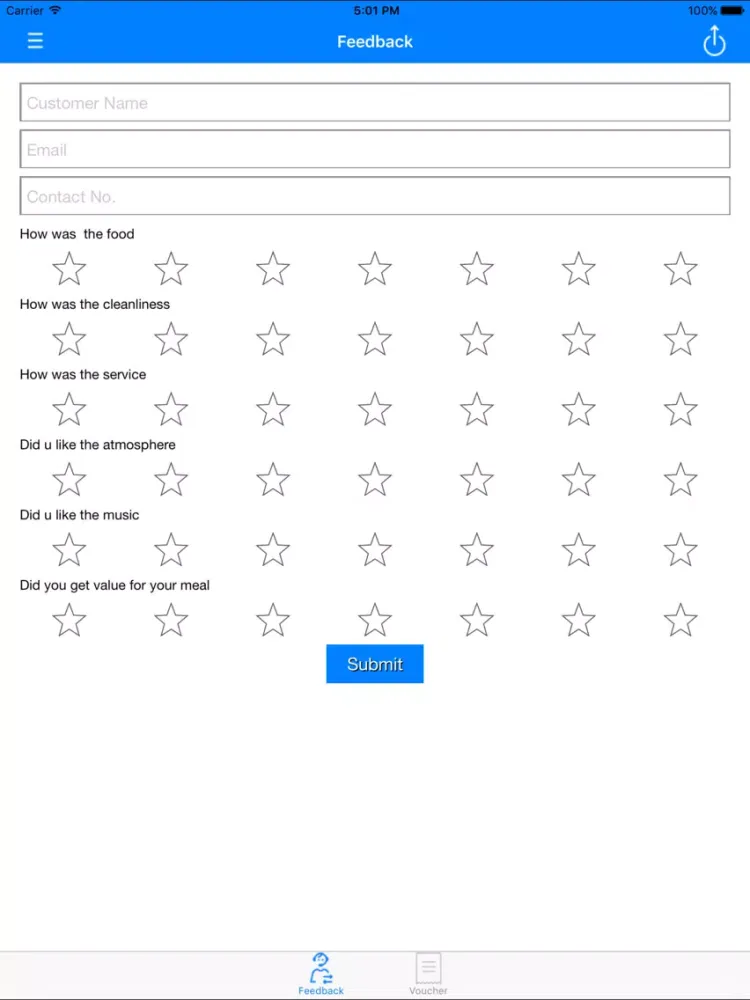 Carrier 5:01 PM 100%

Feedback

Customer Name

Email

Contact No.

How was the food

How was the cleanliness

How was the service

Did u like the atmosphere

Did u like the music

Did you get value for your meal

Submit

Feedback Voucher